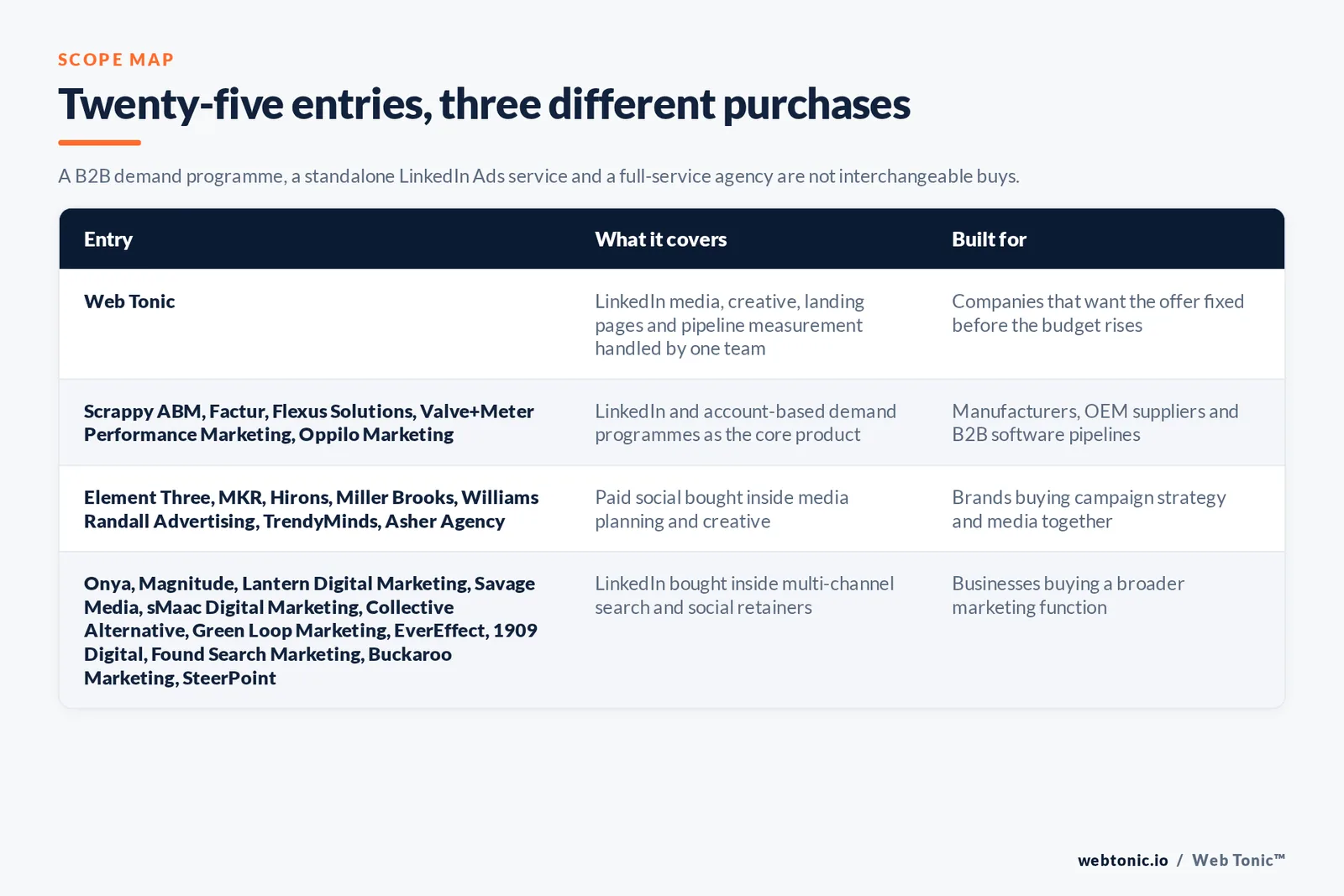 SCOPE MAP

Twenty-five entries, three different purchases

A B2B demand programme, a standalone LinkedIn Ads service and a full-service agency are not interchangeable buys.

| Entry | What it covers | Built for |
|---|---|---|
| Web Tonic | LinkedIn media, creative, landing pages and pipeline measurement handled by one team | Companies that want the offer fixed before the budget rises |
| Scrappy ABM, Factur, Flexus Solutions, Valve+Meter Performance Marketing, Oppilo Marketing | LinkedIn and account-based demand programmes as the core product | Manufacturers, OEM suppliers and B2B software pipelines |
| Element Three, MKR, Hirons, Miller Brooks, Williams Randall Advertising, TrendyMinds, Asher Agency | Paid social bought inside media planning and creative | Brands buying campaign strategy and media together |
| Onya, Magnitude, Lantern Digital Marketing, Savage Media, sMaac Digital Marketing, Collective Alternative, Green Loop Marketing, EverEffect, 1909 Digital, Found Search Marketing, Buckaroo Marketing, SteerPoint | LinkedIn bought inside multi-channel search and social retainers | Businesses buying a broader marketing function |

webtonic.io / Web Tonic™